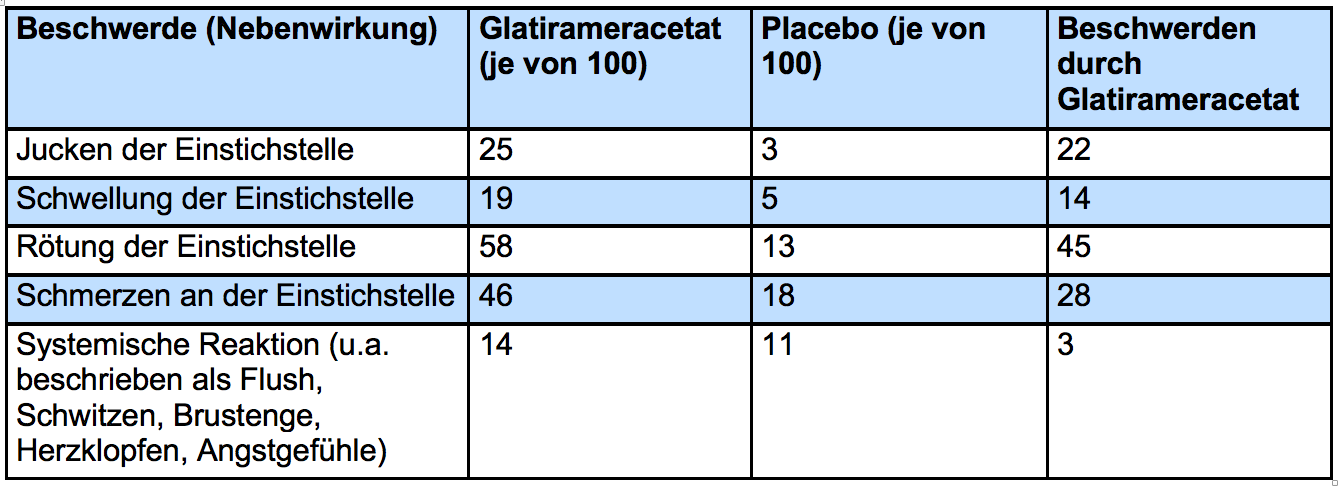 | Beschwerde (Nebenwirkung) | Glatirameracetat (je von 100) | Placebo (je von 100) | Beschwerden durch Glatirameracetat |
|---|---|---|---|
| Jucken der Einstichstelle | 25 | 3 | 22 |
| Schwellung der Einstichstelle | 19 | 5 | 14 |
| Rötung der Einstichstelle | 58 | 13 | 45 |
| Schmerzen an der Einstichstelle | 46 | 18 | 28 |
| Systemische Reaktion (u.a. beschrieben als Flush, Schwitzen, Brustenge, Herzklopfen, Angstgefühle) | 14 | 11 | 3 |